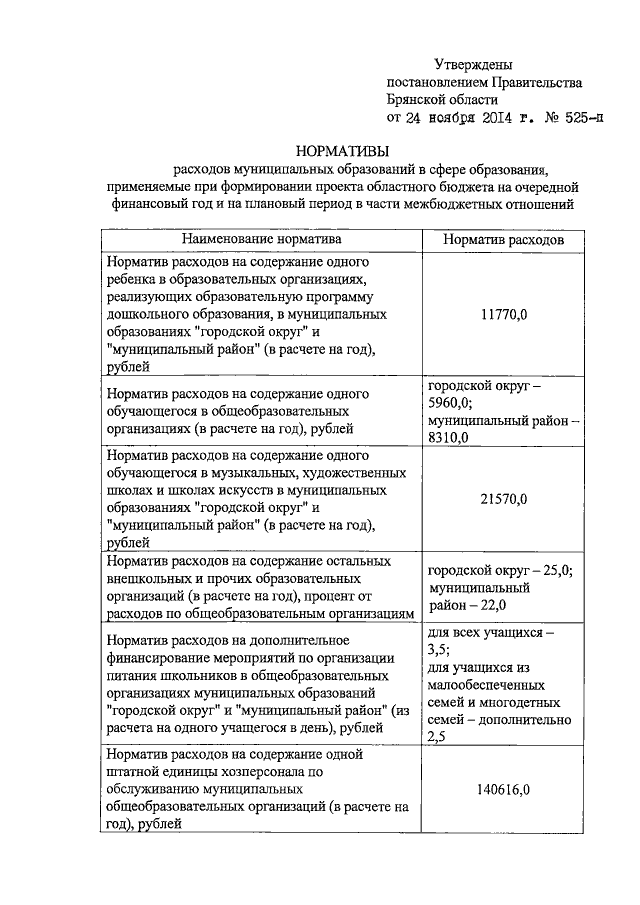 Утверждены
постановлением Правительства
Брянской области
от 24 ноября 2014 г. № 525-п

НОРМАТИВЫ
расходов муниципальных образований в сфере образования, применяемые при формировании проекта областного бюджета на очередной финансовый год и на плановый период в части межбюджетных отношений

| Наименование норматива | Норматив расходов |
|---|---|
| Норматив расходов на содержание одного ребенка в образовательных организациях, реализующих образовательную программу дошкольного образования, в муниципальных образованиях "городской округ" и "муниципальный район" (в расчете на год), рублей | 11770,0 |
| Норматив расходов на содержание одного обучающегося в общеобразовательных организациях (в расчете на год), рублей | городской округ – 5960,0; муниципальный район – 8310,0 |
| Норматив расходов на содержание одного обучающегося в музыкальных, художественных школах и школах искусств в муниципальных образованиях "городской округ" и "муниципальный район" (в расчете на год), рублей | 21570,0 |
| Норматив расходов на содержание остальных внешкольных и прочих образовательных организаций (в расчете на год), процент от расходов по общеобразовательным организациям | городской округ – 25,0; муниципальный район – 22,0 |
| Норматив расходов на дополнительное финансирование мероприятий по организации питания школьников в общеобразовательных организациях муниципальных образований "городской округ" и "муниципальный район" (из расчета на одного учащегося в день), рублей | для всех учащихся – 3,5; для учащихся из малообеспеченных семей и многодетных семей – дополнительно 2,5 |
| Норматив расходов на содержание одной штатной единицы хозперсонала по обслуживанию муниципальных общеобразовательных организаций (в расчете на год), рублей | 140616,0 |